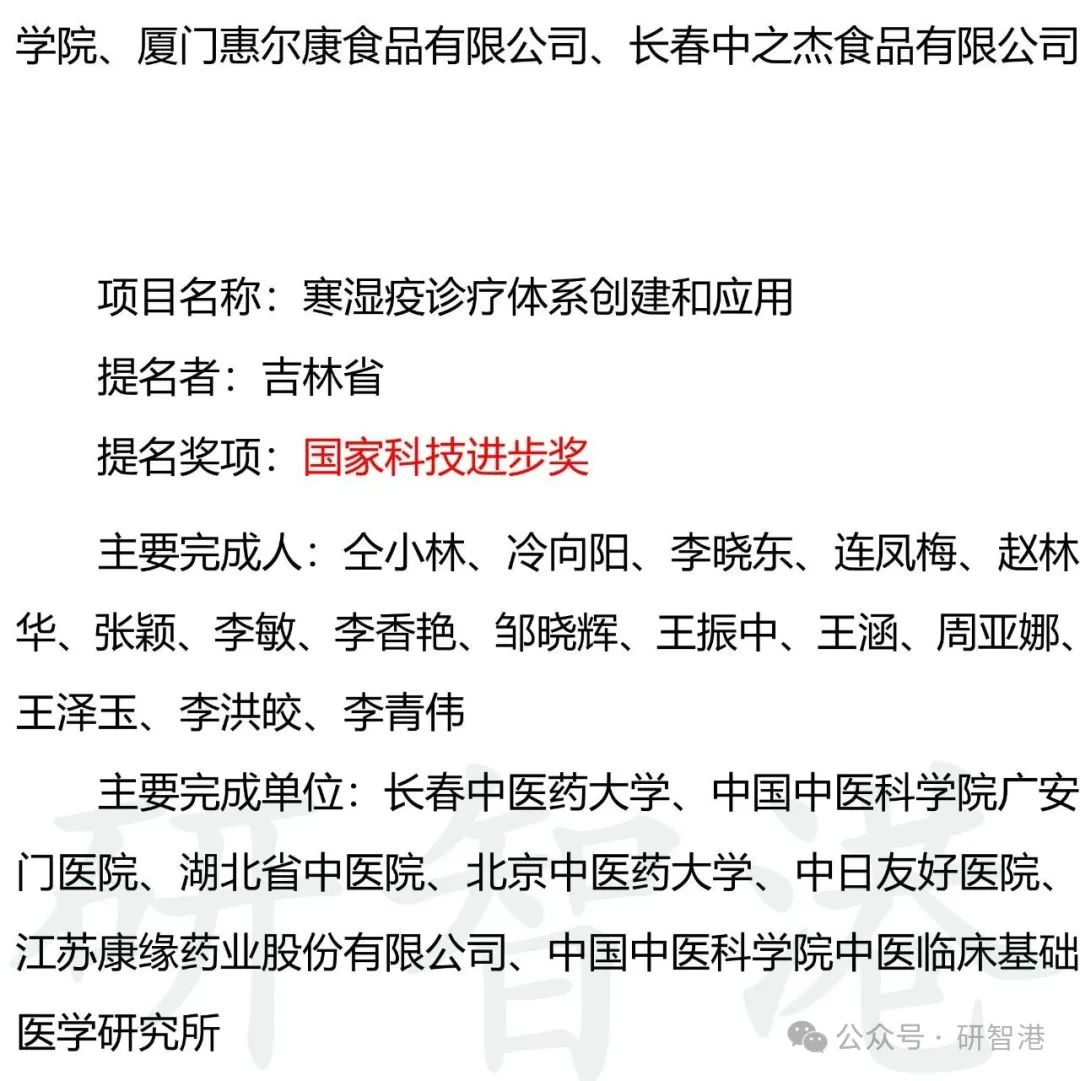 学院、厦门惠尔康食品有限公司、长春中之杰食品有限公司

项目名称：寒湿疫诊疗体系创建和应用

提名者：吉林省

提名奖项：国家科技进步奖

主要完成人：仝小林、冷向阳、李晓东、连凤梅、赵林华、张颖、李敏、李香艳、邹晓辉、王振中、王涵、周亚娜、王泽玉、李洪皎、李青伟

主要完成单位：长春中医药大学、中国中医科学院广安门医院、湖北省中医院、北京中医药大学、中日友好医院、江苏康缘药业股份有限公司、中国中医科学院中医临床基础医学研究所

研智港

公众号 · 研智港